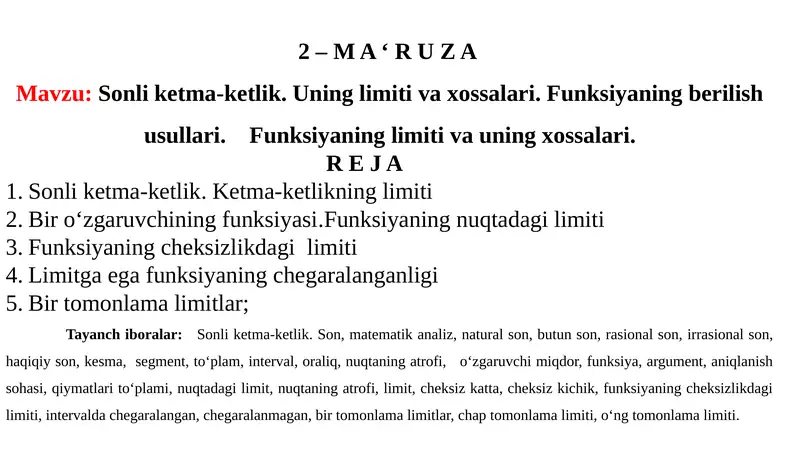 2 – M A ‘ R U Z A

Mavzu: Sonli ketma-ketlik. Uning limiti va xossalari. Funksiyaning berilish usullari. Funksiyaning limiti va uning xossalari.

R E J A

1. Sonli ketma-ketlik. Ketma-ketlikning limiti
2. Bir o‘zgaruvchining funksiyasi.Funksiyaning nuqtadagi limiti
3. Funksiyaning cheksizlikdagi limiti
4. Limitga ega funksiyaning chegaralanganligi
5. Bir tomonlama limitlar;

Tayanch iboralar: Sonli ketma-ketlik. Son, matematik analiz, natural son, butun son, rasional son, irrasional son, haqiqiy son, kesma, segment, to‘plam, interval, oraliq, nuqtaning atrofi, o‘zgaruvchi miqdor, funksiya, argument, aniqlanish sohasi, qiymatlari to‘plami, nuqtadagi limit, nuqtaning atrofi, limit, cheksiz katta, cheksiz kichik, funksiyaning cheksizlikdagi limiti, intervalda chegaralangan, chegaralanmagan, bir tomonlama limitlar, chap tomonlama limiti, o‘ng tomonlama limiti.